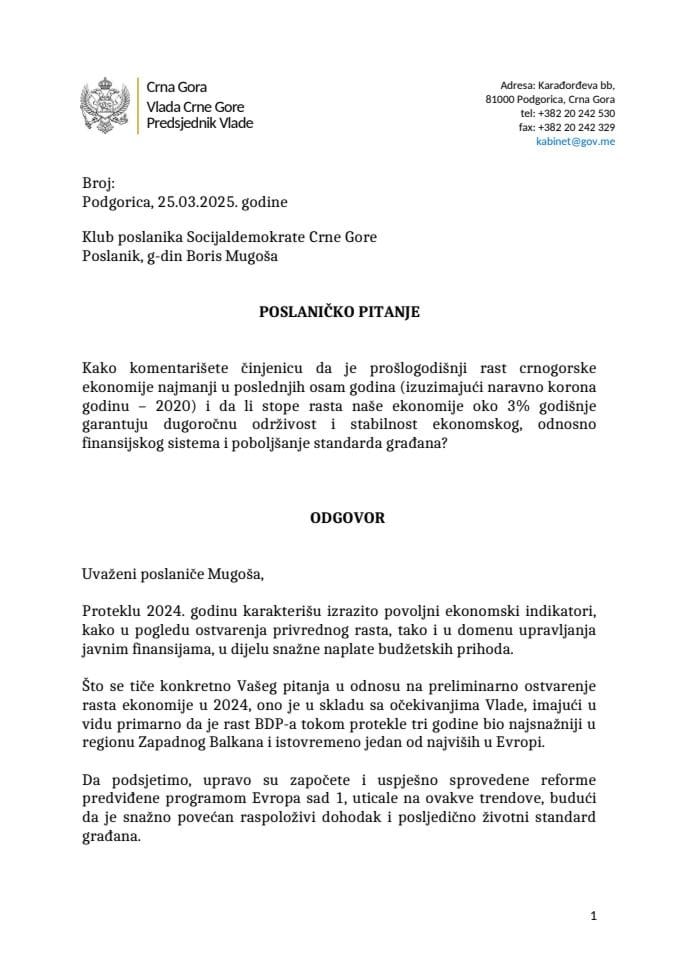 Crna Gora
Vlada Crne Gore
Predsjednik Vlade

Adresa: Karađorđeva bb,
81000 Podgorica, Crna Gora
tel: +382 20 242 530
fax: +382 20 242 329
kabinet@gov.me

Broj:
Podgorica, 25.03.2025. godine

Klub poslanika Socijaldemokrate Crne Gore
Poslanik, g-din Boris Mugoša

POSLANIČKO PITANJE

Kako komentarišete činjenicu da je prošlogodišnji rast crnogorske ekonomije najmanji u poslednjih osam godina (izuzimajući naravno korona godinu – 2020) i da li stope rasta naše ekonomije oko 3% godišnje garantuju dugoročnu održivost i stabilnost ekonomskog, odnosno finansijskog sistema i poboljšanje standarda građana?

ODGOVOR

Uvaženi poslaniče Mugoša,

Proteklu 2024. godinu karakterišu izrazito povoljni ekonomski indikatori, kako u pogledu ostvarenja privrednog rasta, tako i u domenu upravljanja javnim finansijama, u dijelu snažne naplate budžetskih prihoda.

Što se tiče konkretno Vašeg pitanja u odnosu na preliminarno ostvarenje rasta ekonomije u 2024, ono je u skladu sa očekivanjima Vlade, imajući u vidu primarno da je rast BDP-a tokom protekle tri godine bio najsnažniji u regionu Zapadnog Balkana i istovremeno jedan od najviših u Evropi.

Da podsjetimo, upravo su započete i uspješno sprovedene reforme predviđene programom Evropa sad 1, uticale na ovakve trendove, budući da je snažno povećan raspoloživi dohodak i posljedično životni standard građana.

1